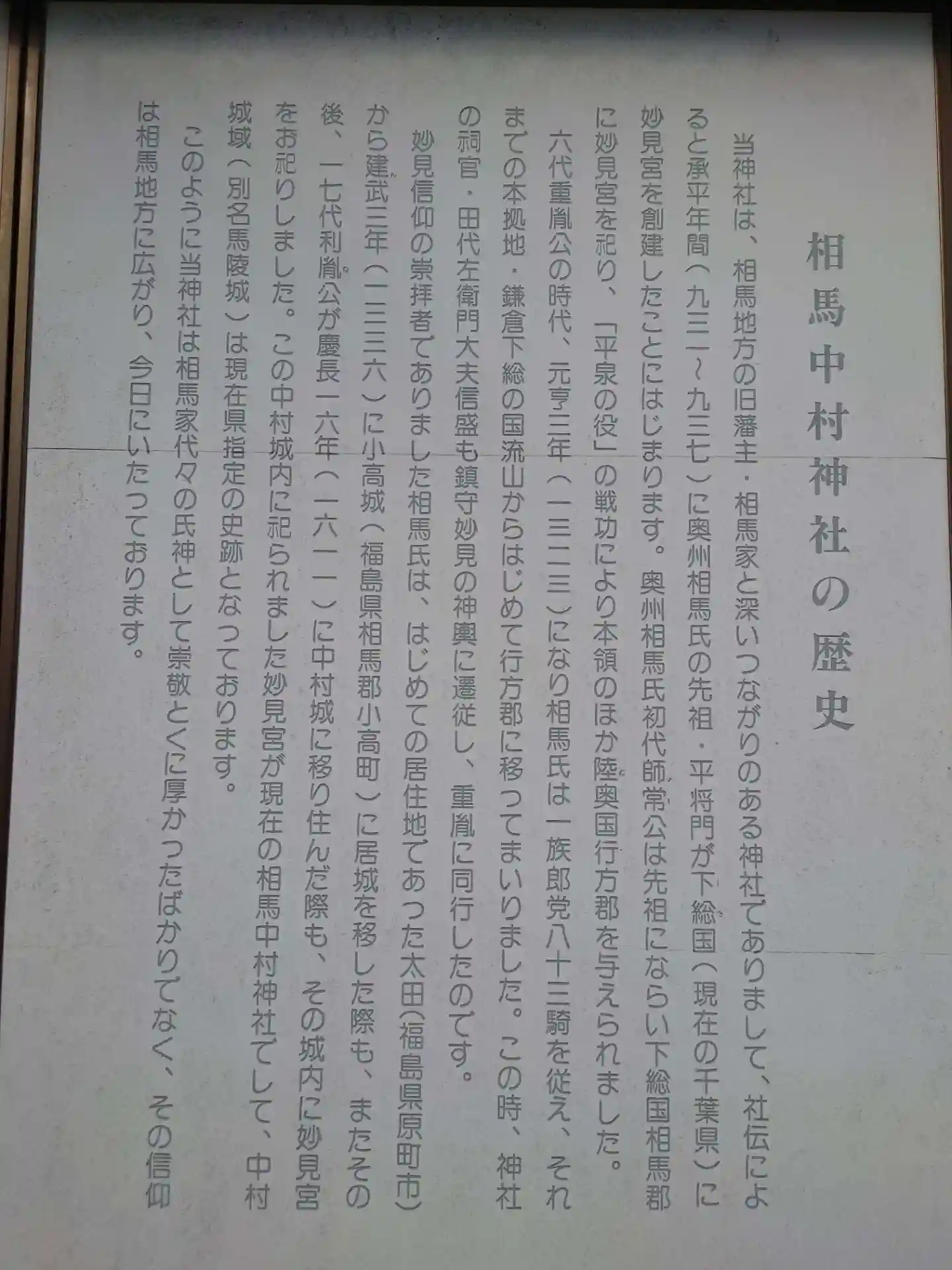 相馬中村神社の歴史

当神社は、相馬地方の旧藩主・相馬家と深いつながりのある神社でありまして、社伝によると承平年間（九三一～九三七）に奥州相馬氏の先祖・平将門が下総国（現在の千葉県）に妙見宮を創建したことにはじまります。奥州相馬氏初代師常公は先祖にならい下総国相馬郡に妙見宮を祀り、「平泉の役」の戦功により本領のほか陸奥国行方郡を与えられました。

六代重胤公の時代、元亨三年（一三二三）になり相馬氏は一族郎党八十三騎を従え、それまでの本拠地・鎌倉下総の国流山からはじめて行方郡に移ってまいりました。この時、神社の祠官・田代左衛門大夫信盛も鎮守妙見の神輿に遷従し、重胤に同行したのです。

妙見信仰の崇拝者でありました相馬氏は、はじめての居住地であった太田(福島県原町市)から建武三年（一三三六）に小高城（福島県相馬郡小高町）に居城を移した際も、またその後、一七代利胤公が慶長一六年（一六一一）に中村城に移り住んだ際も、その城内に妙見宮をお祀りしました。この中村城内に祀られました妙見宮が現在の相馬中村神社でして、中村城域（別名馬陵城）は現在県指定の史跡となっております。

このように当神社は相馬家代々の氏神として崇敬とくに厚かったばかりでなく、その信仰は相馬地方に広がり、今日にいたっております。